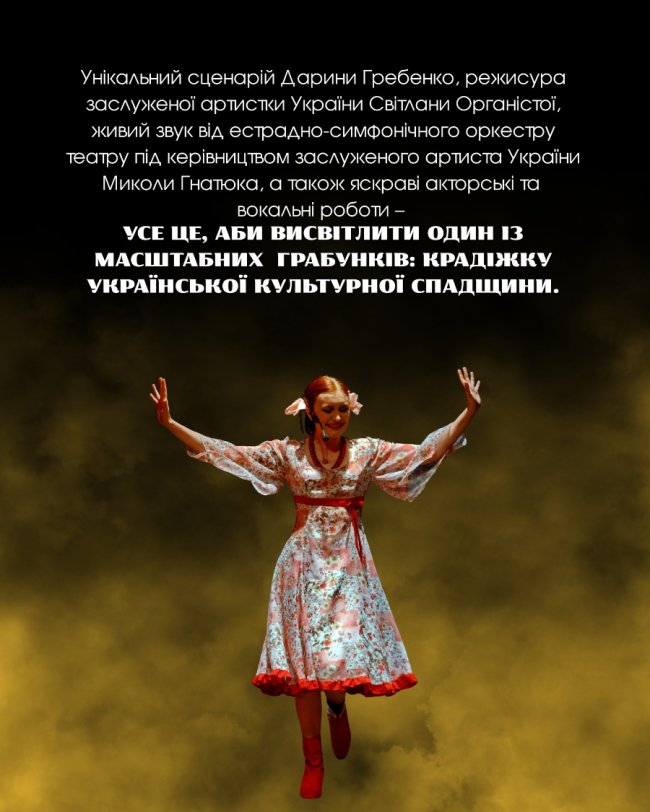 Унікальний сценарій Дарини Гребенко, режисура заслуженої артистки України Світлани Органістої, живий звук від естрадно-симфонічного оркестру театру під керівництвом заслуженого артиста України Миколи Гнатюка, а також яскраві акторські та вокальні роботи –

УСЕ ЦЕ, АБИ ВИСВІТЛИТИ ОДИН ІЗ МАСШТАБНИХ ГРАБУНКІВ: КРАДІЖКУ УКРАЇНСЬКОЇ КУЛЬТУРНОЇ СПАДЩИНИ.